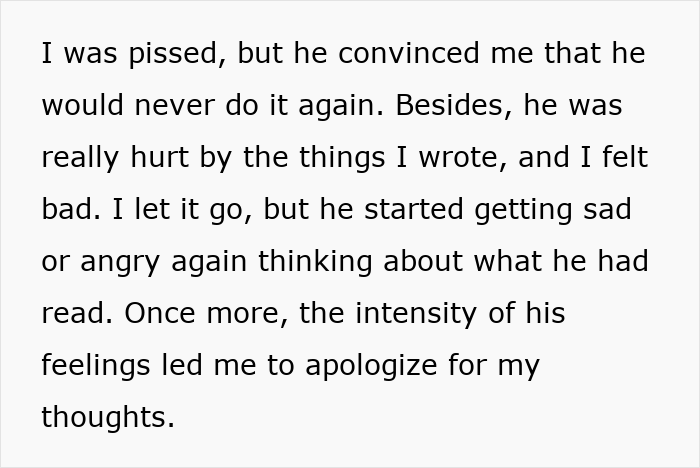 I was pissed, but he convinced me that he would never do it again. Besides, he was really hurt by the things I wrote, and I felt bad. I let it go, but he started getting sad or angry again thinking about what he had read. Once more, the intensity of his feelings led me to apologize for my thoughts.